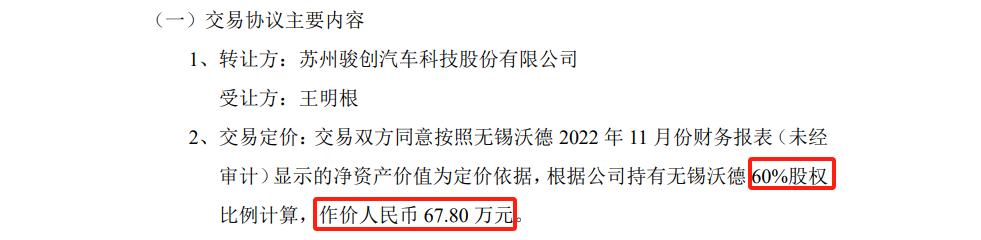 （一）交易协议主要内容

1、转让方：苏州骏创汽车科技股份有限公司

受让方：王明根

2、交易定价：交易双方同意按照无锡沃德 2022 年 11 月份财务报表（未经审计）显示的净资产价值为定价依据，根据公司持有无锡沃德 60%股权比例计算，作价人民币 67.80 万元。